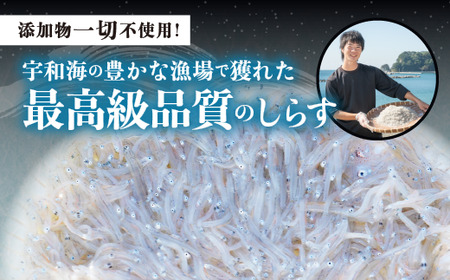 添加物一切不使用!

宇和海の豊かな漁場で獲れた
最高級品質のしらす